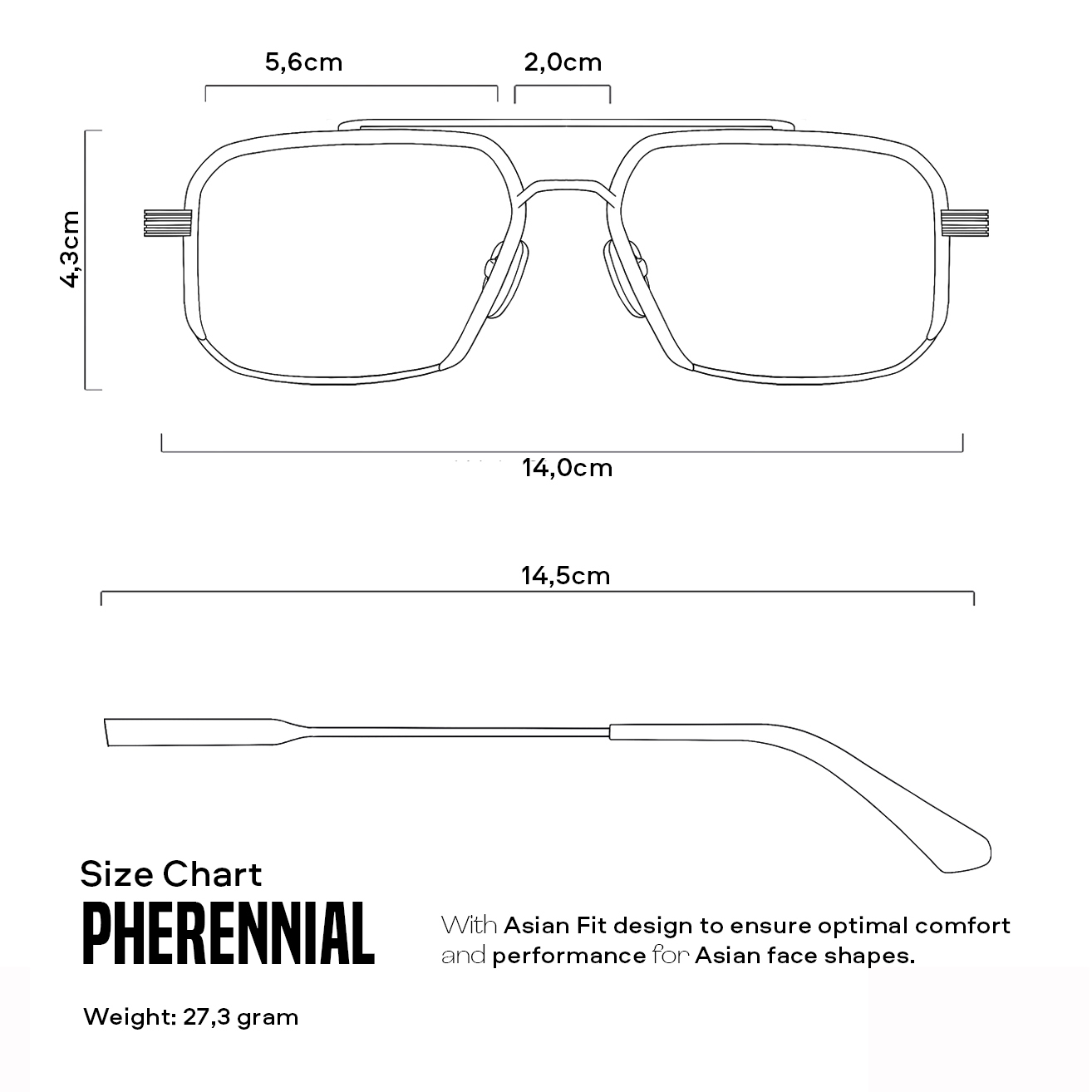 5,6cm

2,0cm

4,3cm

14,0cm

14,5cm

Size Chart

PHERENNIAL

With Asian Fit design to ensure optimal comfort and performance for Asian face shapes.

Weight: 27,3 gram